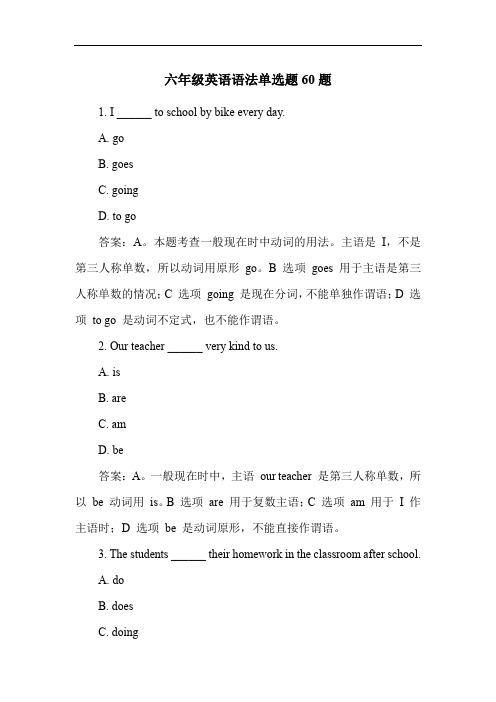 六年级英语语法单选题 60 题

1. I ______ to school by bike every day.

A. go

B. goes

C. going

D. to go

答案：A。本题考查一般现在时中动词的用法。主语是 I，不是第三人称单数，所以动词用原形 go。B 选项 goes 用于主语是第三人称单数的情况；C 选项 going 是现在分词，不能单独作谓语；D 选项 to go 是动词不定式，也不能作谓语。

2. Our teacher ______ very kind to us.

A. is

B. are

C. am

D. be

答案：A。一般现在时中，主语 our teacher 是第三人称单数，所以 be 动词用 is。B 选项 are 用于复数主语；C 选项 am 用于 I 作主语时；D 选项 be 是动词原形，不能直接作谓语。

3. The students ______ their homework in the classroom after school.

A. do

B. does

C. doing